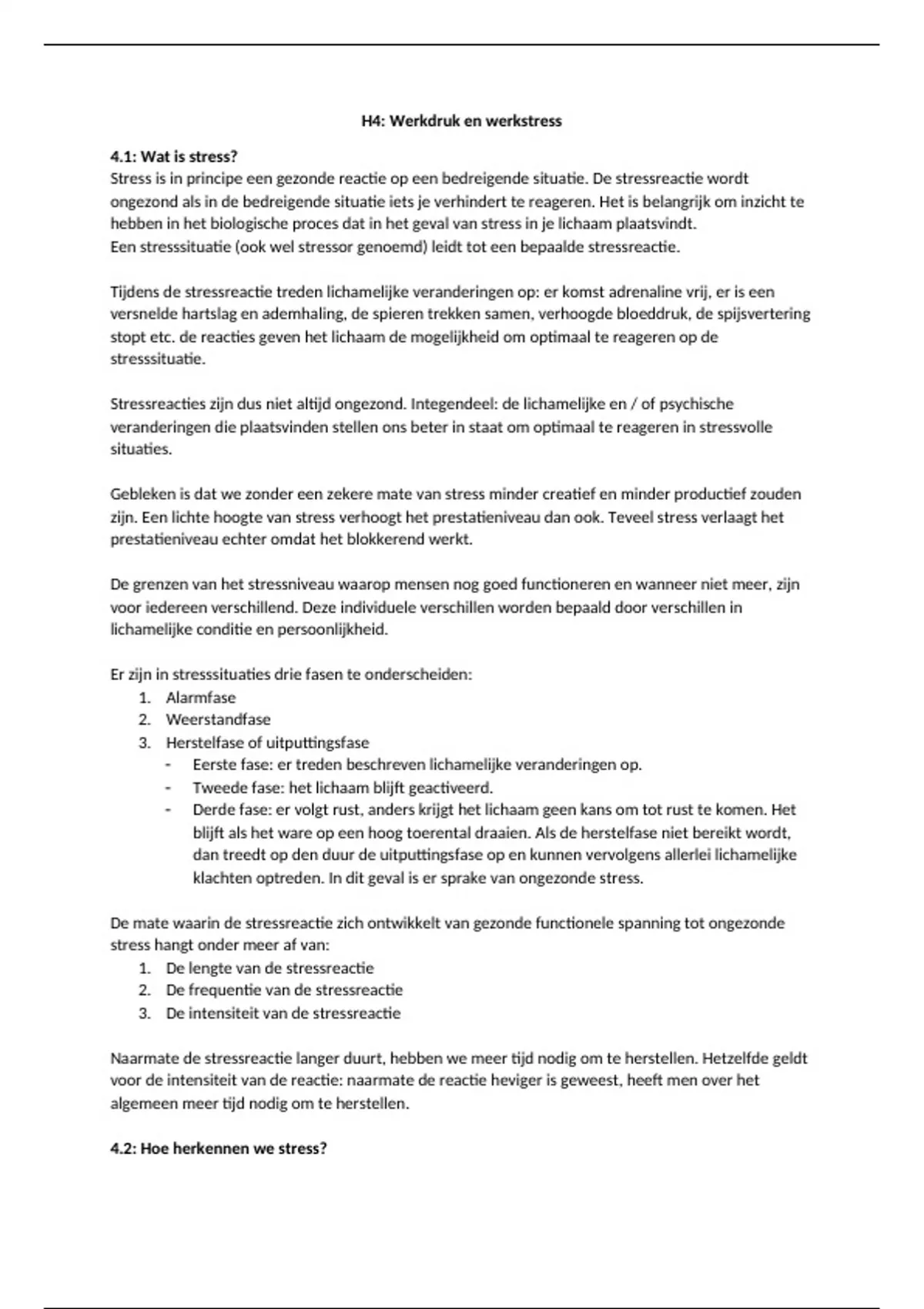 H4: Werkdruk en werkstress

4.1: Wat is stress?
Stress is in principe een gezonde reactie op een bedreigende situatie. De stressreactie wordt ongezond als in de bedreigende situatie iets je verhindert te reageren. Het is belangrijk om inzicht te hebben in het biologische proces dat in het geval van stress in je lichaam plaatsvindt.
Een stresssituatie (ook wel stressor genoemd) leidt tot een bepaalde stressreactie.

Tijdens de stressreactie treden lichamelijke veranderingen op: er komst adrenaline vrij, er is een versnelde hartslag en ademhaling, de spieren trekken samen, verhoogde bloeddruk, de spijsvertering stopt etc. de reacties geven het lichaam de mogelijkheid om optimaal te reageren op de stresssituatie.

Stressreacties zijn dus niet altijd ongezond. Integendeel: de lichamelijke en / of psychische veranderingen die plaatsvinden stellen ons beter in staat om optimaal te reageren in stressvolle situaties.

Gebleken is dat we zonder een zekere mate van stress minder creatief en minder productief zouden zijn. Een lichte hoogte van stress verhoogt het prestatieniveau dan ook. Teveel stress verlaagt het prestatieniveau echter omdat het blokkerend werkt.

De grenzen van het stressniveau waarop mensen nog goed functioneren en wanneer niet meer, zijn voor iedereen verschillend. Deze individuele verschillen worden bepaald door verschillen in lichamelijke conditie en persoonlijkheid.

Er zijn in stresssituaties drie fasen te onderscheiden:
1. Alarmfase
2. Weerstandfase
3. Herstelfase of uitputtingsfase
- Eerste fase: er treden beschreven lichamelijke veranderingen op.
- Tweede fase: het lichaam blijft geactiveerd.
- Derde fase: er volgt rust, anders krijgt het lichaam geen kans om tot rust te komen. Het blijft als het ware op een hoog toerental draaien. Als de herstelfase niet bereikt wordt, dan treedt op den duur de uitputtingsfase op en kunnen vervolgens allerlei lichamelijke klachten optreden. In dit geval is er sprake van ongezonde stress.

De mate waarin de stressreactie zich ontwikkelt van gezonde functionele spanning tot ongezonde stress hangt onder meer af van:
1. De lengte van de stressreactie
2. De frequentie van de stressreactie
3. De intensiteit van de stressreactie

Naarmate de stressreactie langer duurt, hebben we meer tijd nodig om te herstellen. Hetzelfde geldt voor de intensiteit van de reactie: naarmate de reactie heviger is geweest, heeft men over het algemeen meer tijd nodig om te herstellen.

4.2: Hoe herkennen we stress?